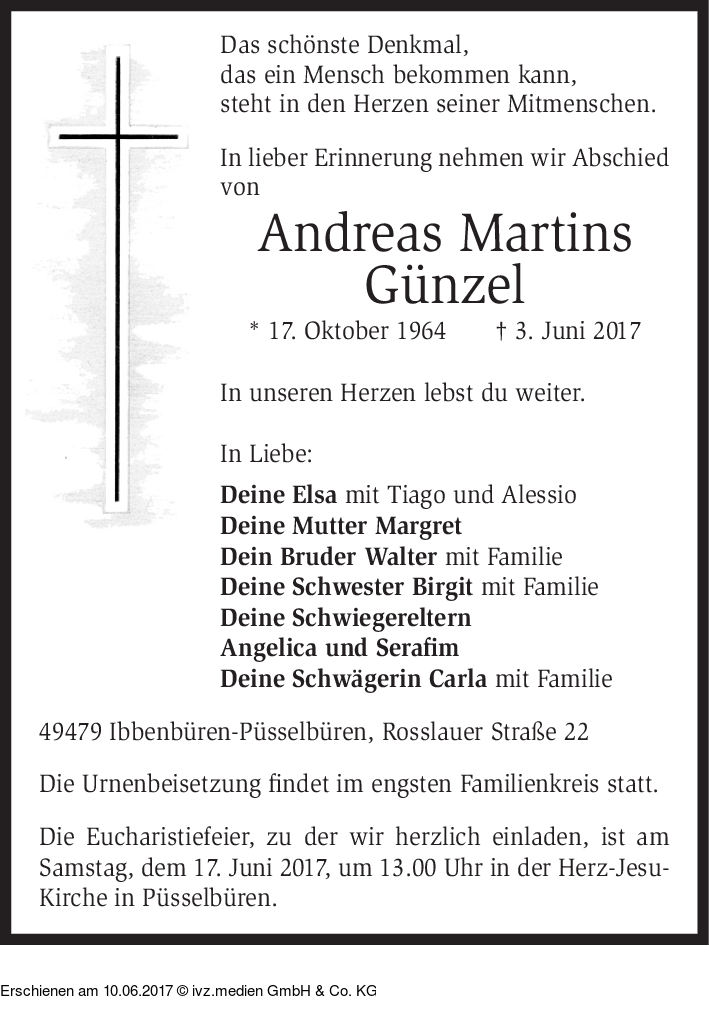 Das schönste Denkmal,
das ein Mensch bekommen kann,
steht in den Herzen seiner Mitmenschen.

In lieber Erinnerung nehmen wir Abschied von

Andreas Martins
Günzel

* 17. Oktober 1964 † 3. Juni 2017

In unseren Herzen lebst du weiter.

In Liebe:

Deine Elsa mit Tiago und Alessio
Deine Mutter Margret
Dein Bruder Walter mit Familie
Deine Schwester Birgit mit Familie
Deine Schwiegereltern
Angelica und Serafim
Deine Schwägerin Carla mit Familie

49479 Ibbenbüren-Püsselbüren, Rosslauer Straße 22

Die Urnenbeisetzung findet im engsten Familienkreis statt.

Die Eucharistiefeier, zu der wir herzlich einladen, ist am Samstag, dem 17. Juni 2017, um 13.00 Uhr in der Herz-Jesu-Kirche in Püsselbüren.

Erschienen am 10.06.2017 © ivz.medien GmbH & Co. KG